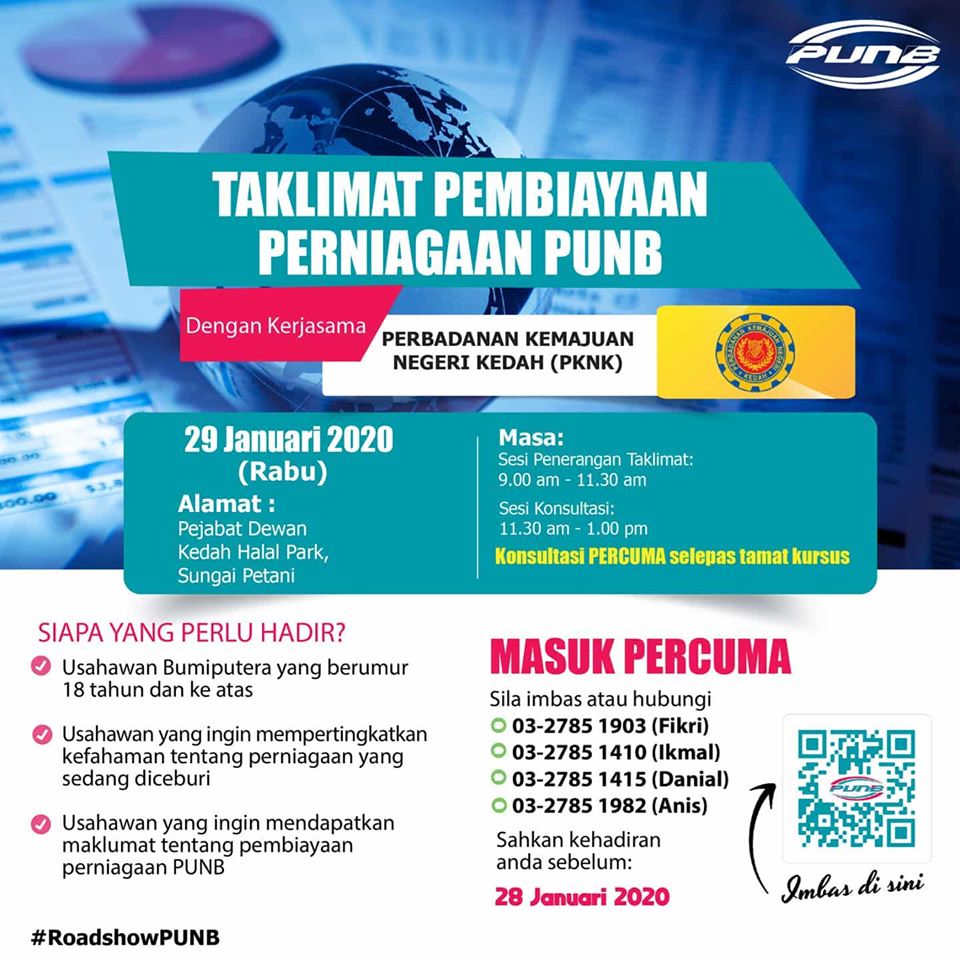 PUNB

TAKLIMAT PEMBIAYAAN PERNIAGAAN PUNB

Dengan Kerjasama

PERBADANAN KEMAJUAN NEGERI KEDAH (PKNK)

29 Januari 2020 (Rabu)

Alamat :
Pejabat Dewan Kedah Halal Park, Sungai Petani

Masa:
Sesi Penerangan Taklimat:
9.00 am - 11.30 am

Sesi Konsultasi:
11.30 am - 1.00 pm

Konsultasi PERCUMA selepas tamat kursus

SIAPA YANG PERLU HADIR?

Usahawan Bumiputera yang berumur 18 tahun dan ke atas

Usahawan yang ingin mempertingkatkan kefahaman tentang perniagaan yang sedang diceburi

Usahawan yang ingin mendapatkan maklumat tentang pembiayaan perniagaan PUNB

MASUK PERCUMA

Sila imbas atau hubungi
03-2785 1903 (Fikri)
03-2785 1410 (Ikmal)
03-2785 1415 (Danial)
03-2785 1982 (Anis)

Sahkan kehadiran anda sebelum:
28 Januari 2020

PUNB

Imbas di sini

#RoadshowPUNB